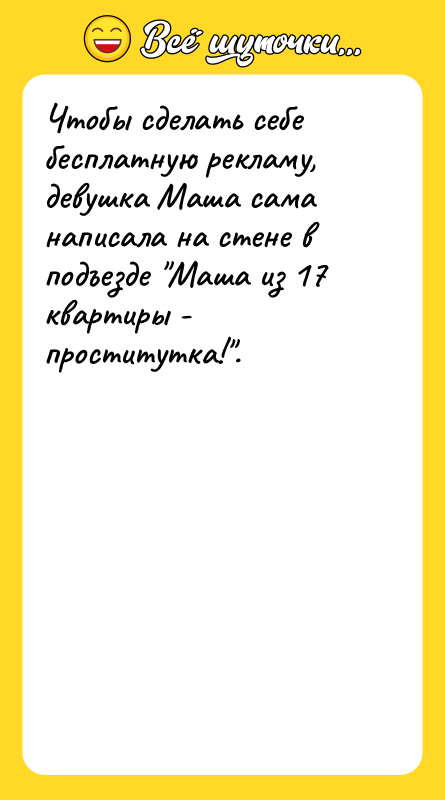 Всё шуточки...

Чтобы сделать себе бесплатную рекламу, девушка Маша сама написала на стене в подъезде "Маша из 17 квартиры - проститутка!".